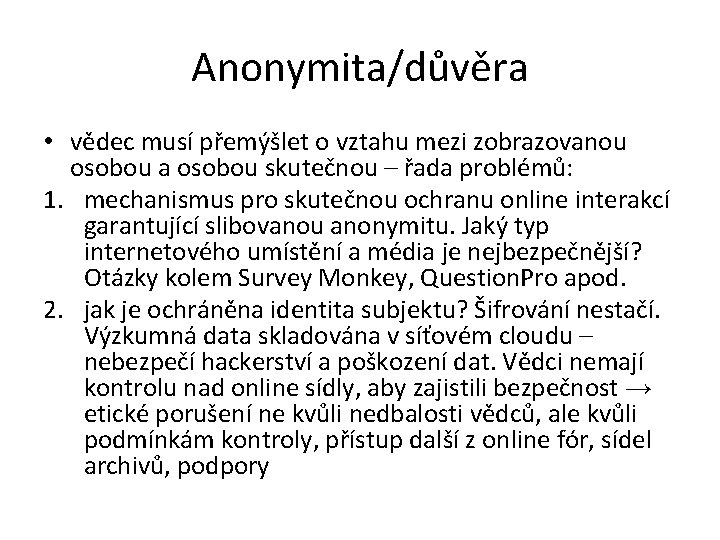 Anonymita/důvěra

• vědec musí přemýšlet o vztahu mezi zobrazovanou osobou a osobou skutečnou – řada problémů:

1. mechanismus pro skutečnou ochranu online interakcí garantující slibovanou anonymitu. Jaký typ internetového umístění a média je nejbezpečnější? Otázky kolem Survey Monkey, QuestionPro apod.

2. jak je ochráněna identita subjektu? Šifrování nestačí. Výzkumná data skladována v síťovém cloudu – nebezpečí hackerství a poškození dat. Vědci nemají kontrolu nad online sídly, aby zajistili bezpečnost → etické porušení ne kvůli nedbalosti vědců, ale kvůli podmínkám kontroly, přístup další z online fór, sídel archivů, podpory